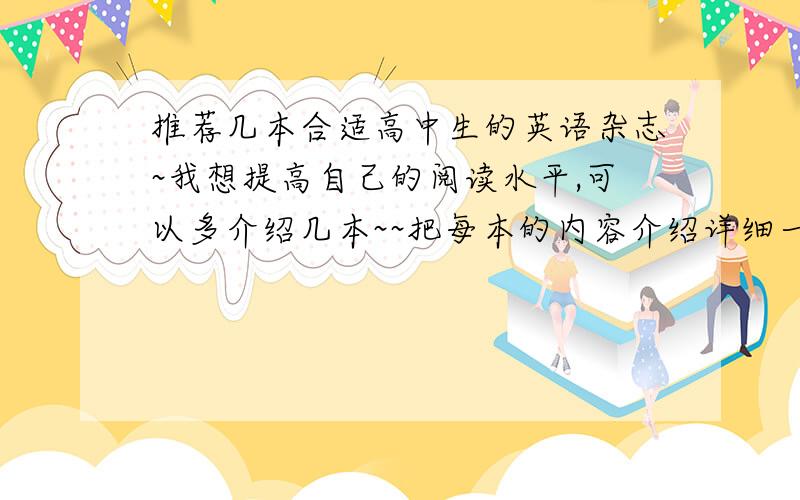 推荐几本合适高中生的英语杂志~我想提高自己的阅读水平,可以多介绍几本~~把每本的内容介绍详细一